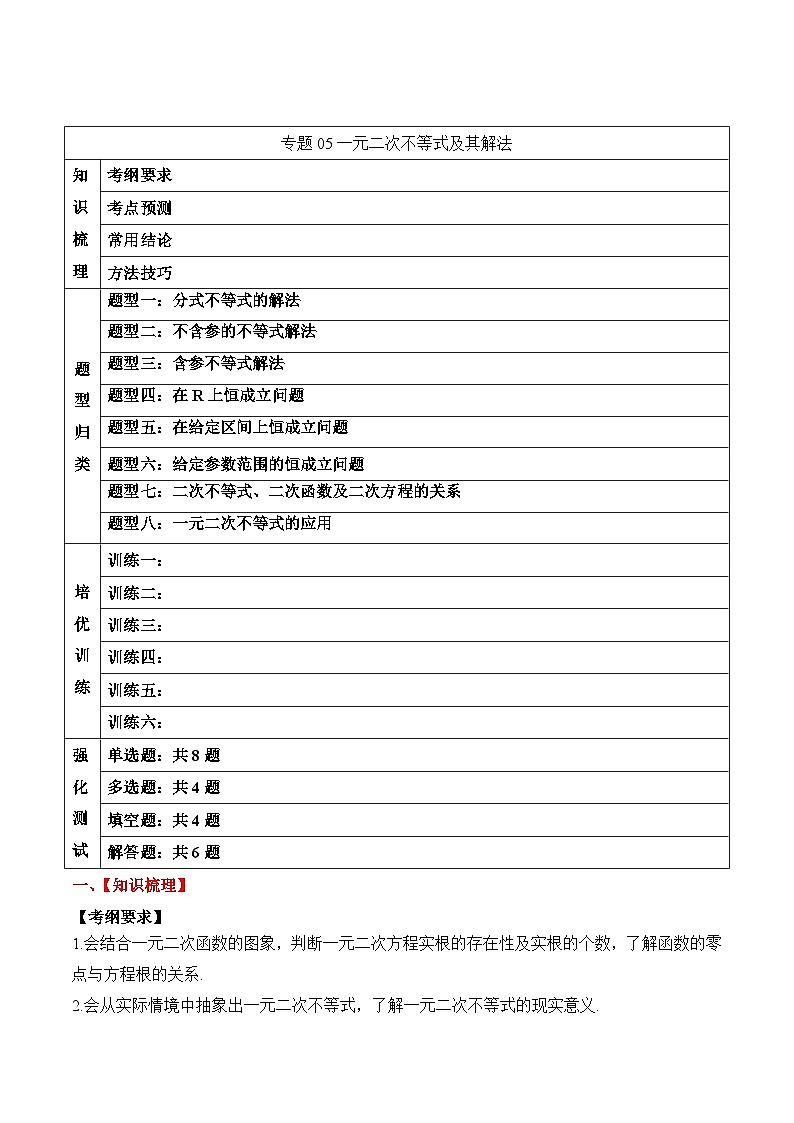 | 专题 05 一元二次不等式及其解法 | |
|---|---|
| 知识梳理 | 考纲要求 |
| | 考点预测 |
| | 常用结论 |
| | 方法技巧 |
| 题型归类 | 题型一：分式不等式的解法 |
| | 题型二：不含参的不等式解法 |
| | 题型三：含参不等式解法 |
| | 题型四：在 R 上恒成立问题 |
| | 题型五：在给定区间上恒成立问题 |
| | 题型六：给定参数范围的恒成立问题 |
| | 题型七：二次不等式、二次函数及二次方程的关系 |
| | 题型八：一元二次不等式的应用 |
| 培优训练 | 训练一： |
| | 训练二： |
| | 训练三： |
| | 训练四： |
| | 训练五： |
| | 训练六： |
| 强化测试 | 单选题：共 8 题 |
| | 多选题：共 4 题 |
| | 填空题：共 4 题 |
| | 解答题：共 6 题 |

一、【知识梳理】

【考纲要求】

1.会结合一元二次函数的图象，判断一元二次方程实根的存在性及实根的个数，了解函数的零点与方程根的关系.

2.会从实际情境中抽象出一元二次不等式，了解一元二次不等式的现实意义.